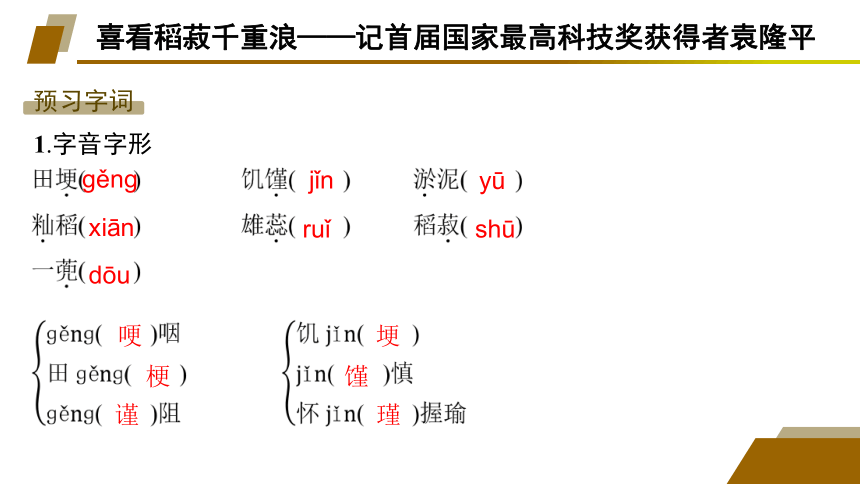 喜看稻菽千重浪——记首届国家最高科技奖获得者袁隆平

预习字词

1.字音字形

田埂(gěng)　饥馑( jǐn )　淤泥( yū )

籼稻(xiān)　雄蕊( ruǐ )　稻菽( shū)

一蔸(dōu)

gěng( 哽 )咽
田 gěng( 梗 )
gěng( 谨 )阻

饥 jǐn( 埂 )
jǐn( 馑 )慎
怀 jǐn( 瑾 )握瑜